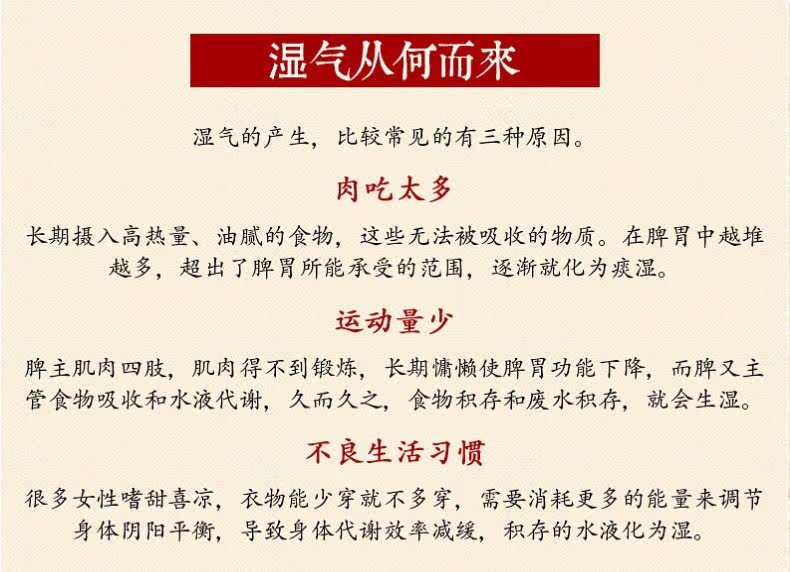 湿气从何而來

湿气的产生，比较常见的有三种原因。

肉吃太多

长期摄入高热量、油腻的食物，这些无法被吸收的物质。在脾胃中越堆越多，超出了脾胃所能承受的范围，逐渐就化为痰湿。

运动量少

脾主肌肉四肢，肌肉得不到锻炼，长期慵懒使脾胃功能下降，而脾又主管食物吸收和水液代谢，久而久之，食物积存和废水积存，就会生湿。

不良生活习惯

很多女性嗜甜喜凉，衣物能少穿就不多穿，需要消耗更多的能量来调节身体阴阳平衡，导致身体代谢效率减缓，积存的水液化为湿。